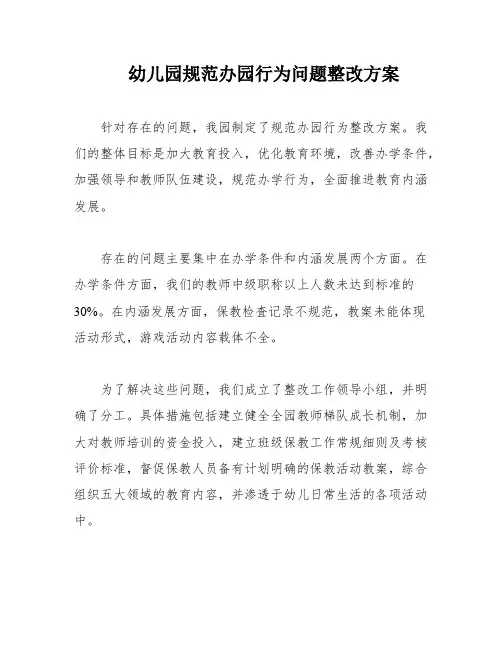 幼儿园规范办园行为问题整改方案

针对存在的问题，我园制定了规范办园行为整改方案。我们的整体目标是加大教育投入，优化教育环境，改善办学条件，加强领导和教师队伍建设，规范办学行为，全面推进教育内涵发展。

存在的问题主要集中在办学条件和内涵发展两个方面。在办学条件方面，我们的教师中级职称以上人数未达到标准的30%。在内涵发展方面，保教检查记录不规范，教案未能体现活动形式，游戏活动内容载体不全。

为了解决这些问题，我们成立了整改工作领导小组，并明确了分工。具体措施包括建立健全全园教师梯队成长机制，加大对教师培训的资金投入，建立班级保教工作常规细则及考核评价标准，督促保教人员备有计划明确的保教活动教案，综合组织五大领域的教育内容，并渗透于幼儿日常生活的各项活动中。